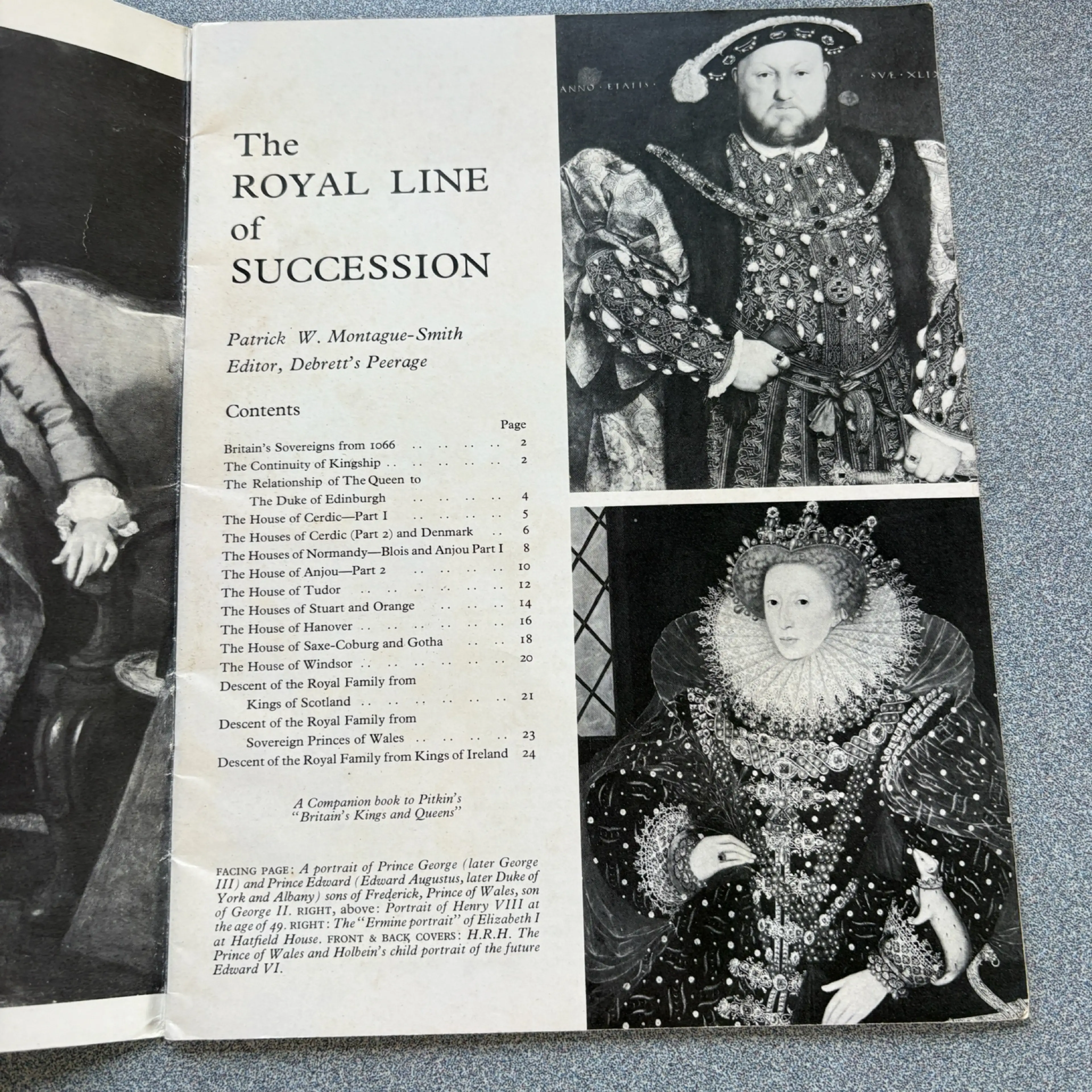 The
ROYAL LINE
of
SUCCESSION

Patrick W. Montague-Smith
Editor, Debrett's Peerage

Contents

Page
Britain's Sovereigns from 1066 2
The Continuity of Kingship 2
The Relationship of The Queen to
The Duke of Edinburgh 4
The House of Cerdic—Part I 5
The Houses of Cerdic (Part 2) and Denmark 6
The Houses of Normandy—Blois and Anjou Part I 8
The House of Anjou—Part 2 10
The House of Tudor 12
The Houses of Stuart and Orange 14
The House of Hanover 16
The House of Saxe-Coburg and Gotha 18
The House of Windsor 20
Descent of the Royal Family from
Kings of Scotland 21
Descent of the Royal Family from
Sovereign Princes of Wales 23
Descent of the Royal Family from Kings of Ireland 24

A Companion book to Pitkin's
"Britain's Kings and Queens"

FACING PAGE: A portrait of Prince George (later George III) and Prince Edward (Edward Augustus, later Duke of York and Albany) sons of Frederick, Prince of Wales, son of George II. RIGHT, above: Portrait of Henry VIII at the age of 49. RIGHT: The "Ermine portrait" of Elizabeth I at Hatfield House. FRONT & BACK COVERS: H.R.H. The Prince of Wales and Holbein's child portrait of the future Edward VI.

ANNO · ETATIS · SVÆ · XLIX